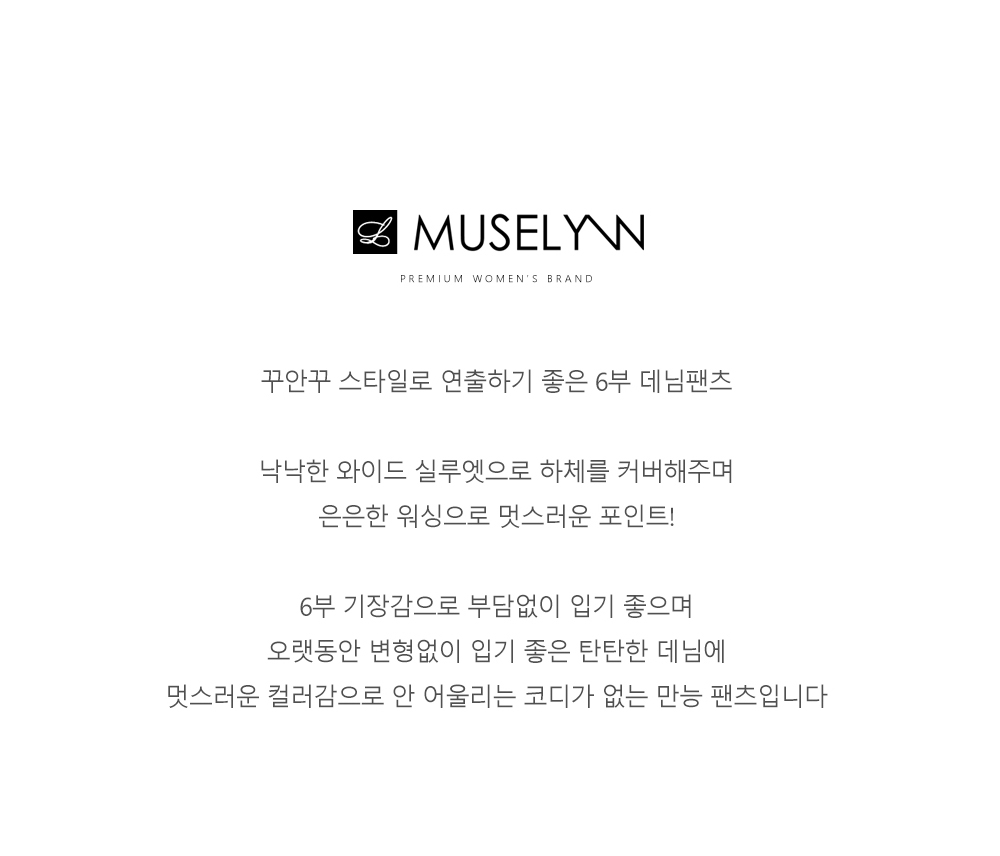 L MUSELYNN
PREMIUM WOMEN'S BRAND

꾸안꾸 스타일로 연출하기 좋은 6부 데님팬츠

낙낙한 와이드 실루엣으로 하체를 커버해주며
은은한 워싱으로 멋스러운 포인트!

6부 기장감으로 부담없이 입기 좋으며
오랫동안 변형없이 입기 좋은 탄탄한 데님에
멋스러운 컬러감으로 안 어울리는 코디가 없는 만능 팬츠입니다